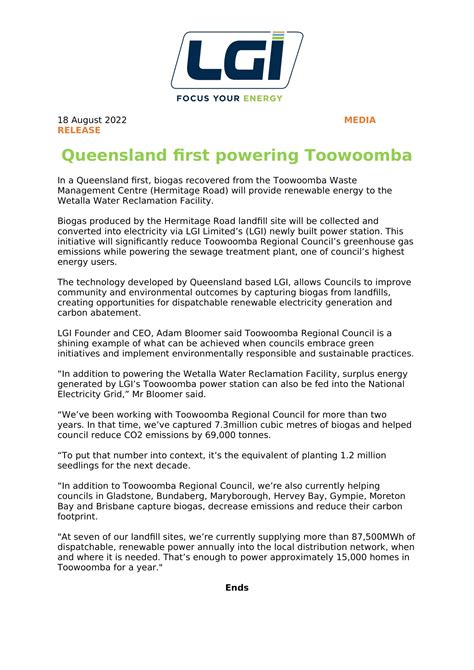 LGI

FOCUS YOUR ENERGY

18 August 2022 MEDIA
RELEASE

Queensland first powering Toowoomba

In a Queensland first, biogas recovered from the Toowoomba Waste Management Centre (Hermitage Road) will provide renewable energy to the Wetalla Water Reclamation Facility.

Biogas produced by the Hermitage Road landfill site will be collected and converted into electricity via LGI Limited's (LGI) newly built power station. This initiative will significantly reduce Toowoomba Regional Council's greenhouse gas emissions while powering the sewage treatment plant, one of council's highest energy users.

The technology developed by Queensland based LGI, allows Councils to improve community and environmental outcomes by capturing biogas from landfills, creating opportunities for dispatchable renewable electricity generation and carbon abatement.

LGI Founder and CEO, Adam Bloomer said Toowoomba Regional Council is a shining example of what can be achieved when councils embrace green initiatives and implement environmentally responsible and sustainable practices.

"In addition to powering the Wetalla Water Reclamation Facility, surplus energy generated by LGI's Toowoomba power station can also be fed into the National Electricity Grid," Mr Bloomer said.

"We've been working with Toowoomba Regional Council for more than two years. In that time, we've captured 7.3million cubic metres of biogas and helped council reduce CO2 emissions by 69,000 tonnes.

"To put that number into context, it's the equivalent of planting 1.2 million seedlings for the next decade.

"In addition to Toowoomba Regional Council, we're also currently helping councils in Gladstone, Bundaberg, Maryborough, Hervey Bay, Gympie, Moreton Bay and Brisbane capture biogas, decrease emissions and reduce their carbon footprint.

"At seven of our landfill sites, we're currently supplying more than 87,500MWh of dispatchable, renewable power annually into the local distribution network, when and where it is needed. That's enough to power approximately 15,000 homes in Toowoomba for a year."

Ends